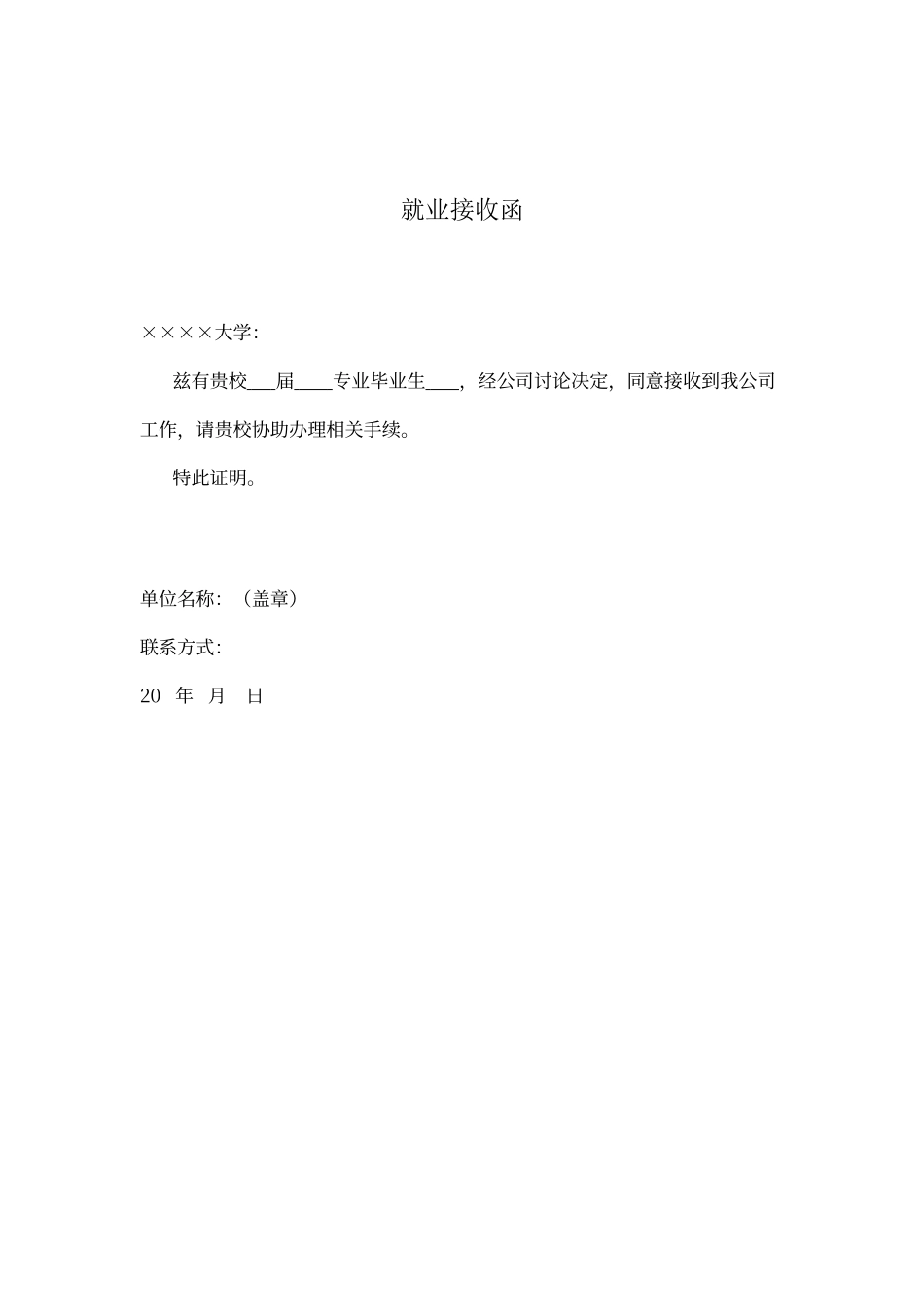 就业接收函

××××大学:

兹有贵校___届____专业毕业生____，经公司讨论决定，同意接收到我公司工作，请贵校协助办理相关手续。

特此证明。

单位名称：（盖章）

联系方式:

20 年 月 日